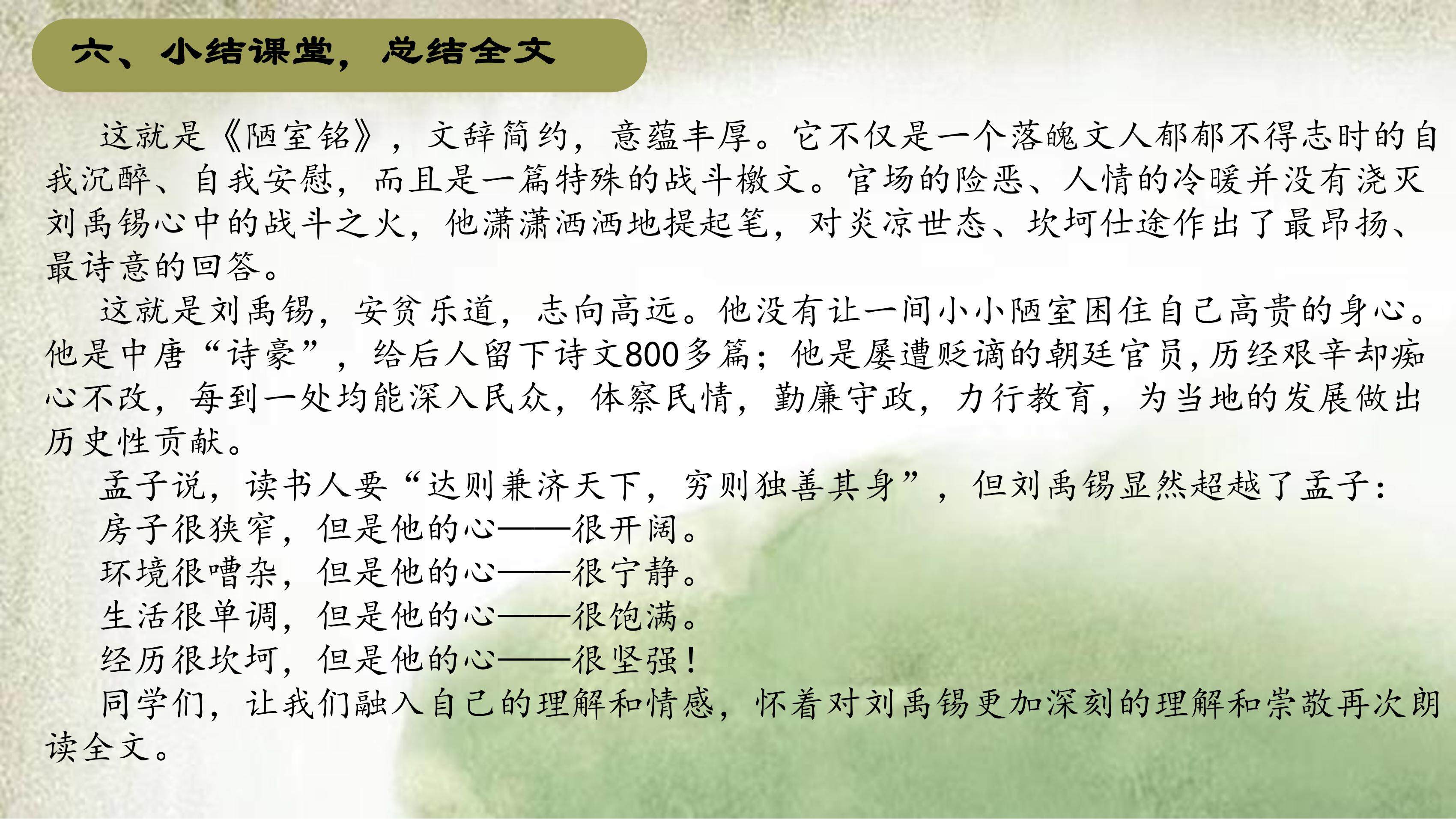 六、小结课堂，总结全文

这就是《陋室铭》，文辞简约，意蕴丰厚。它不仅是一个落魄文人郁郁不得志时的自我沉醉、自我安慰，而且是一篇特殊的战斗檄文。官场的险恶、人情的冷暖并没有浇灭刘禹锡心中的战斗之火，他潇潇洒洒地提起笔，对炎凉世态、坎坷仕途作出了最昂扬、最诗意的回答。

这就是刘禹锡，安贫乐道，志向高远。他没有让一间小小陋室困住自己高贵的身心。他是中唐“诗豪”，给后人留下诗文800多篇；他是屡遭贬谪的朝廷官员，历经艰辛却痴心不改，每到一处均能深入民众，体察民情，勤廉守政，力行教育，为当地的发展做出历史性贡献。

孟子说，读书人要“达则兼济天下，穷则独善其身”，但刘禹锡显然超越了孟子：

房子很狭窄，但是他的心——很开阔。

环境很嘈杂，但是他的心——很宁静。

生活很单调，但是他的心——很饱满。

经历很坎坷，但是他的心——很坚强！

同学们，让我们融入自己的理解和情感，怀着对刘禹锡更加深刻的理解和崇敬再次朗读全文。